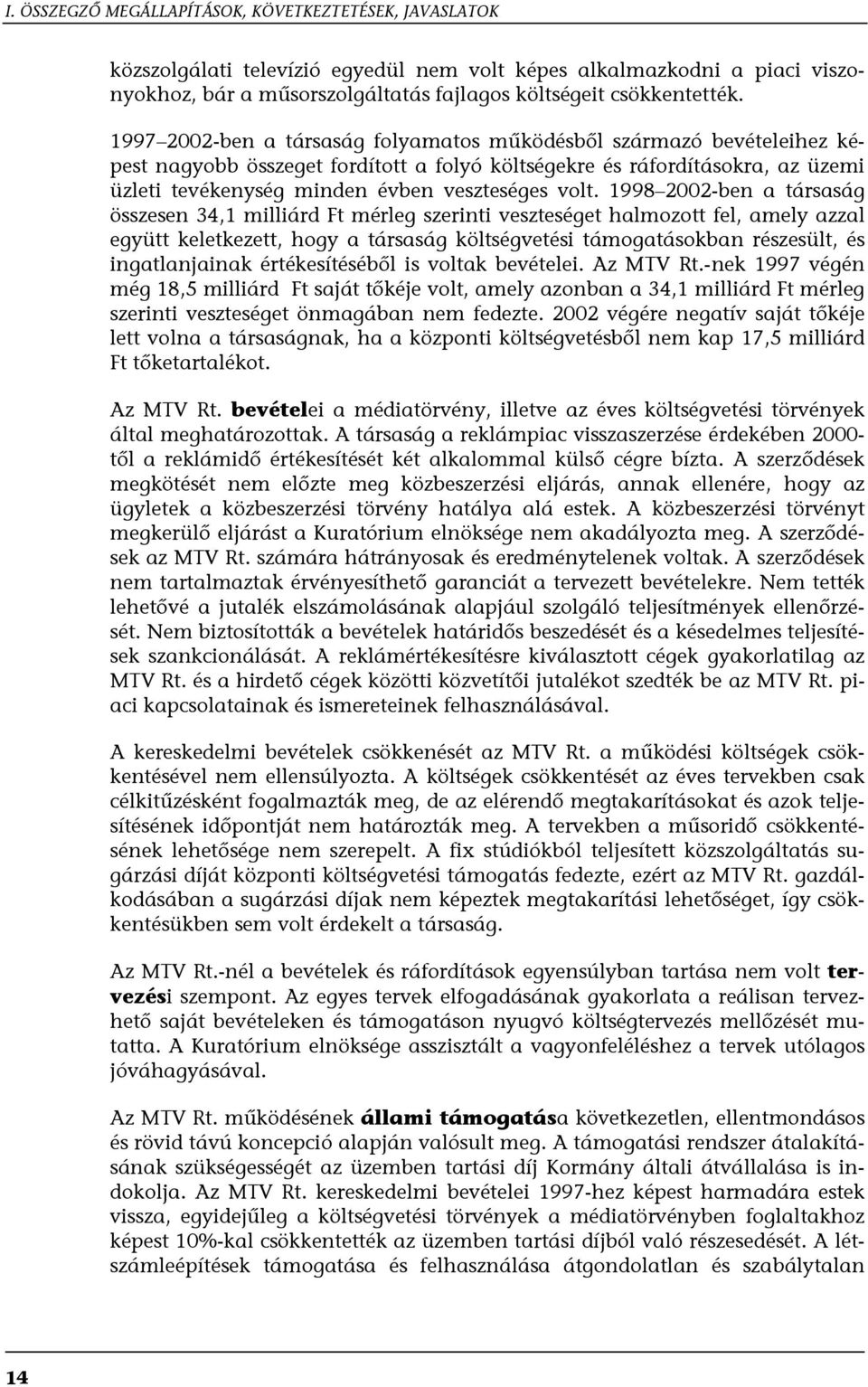 I. ÖSSZEGZŐ MEGÁLLAPÍTÁSOK, KÖVETKEZTETÉSEK, JAVASLATOK

közszolgálati televízió egyedül nem volt képes alkalmazkodni a piaci viszonyokhoz, bár a műsorszolgáltatás fajlagos költségeit csökkentették.

1997–2002-ben a társaság folyamatos működésből származó bevételeihez képest nagyobb összeget fordított a folyó költségekre és ráfordításokra, az üzemi üzleti tevékenység minden évben veszteséges volt. 1998–2002-ben a társaság összesen 34,1 milliárd Ft mérleg szerinti veszteséget halmozott fel, amely azzal együtt keletkezett, hogy a társaság költségvetési támogatásokban részesült, és ingatlanjainak értékesítéséből is voltak bevételei. Az MTV Rt.-nek 1997 végén még 18,5 milliárd Ft saját tőkéje volt, amely azonban a 34,1 milliárd Ft mérleg szerinti veszteséget önmagában nem fedezte. 2002 végére negatív saját tőkéje lett volna a társaságnak, ha a központi költségvetésből nem kap 17,5 milliárd Ft tőketartalékot.

Az MTV Rt. bevételei a médiatörvény, illetve az éves költségvetési törvények által meghatározottak. A társaság a reklámpiac visszaszerzése érdekében 2000-től a reklámidő értékesítését két alkalommal külső cégre bízta. A szerződések megkötését nem előzte meg közbeszerzési eljárás, annak ellenére, hogy az ügyletek a közbeszerzési törvény hatálya alá estek. A közbeszerzési törvényt megkerülő eljárást a Kuratórium elnöksége nem akadályozta meg. A szerződések az MTV Rt. számára hátrányosak és eredménytelenek voltak. A szerződések nem tartalmaztak érvényesíthető garanciát a tervezett bevételekre. Nem tették lehetővé a jutalék elszámolásának alapjául szolgáló teljesítmények ellenőrzését. Nem biztosították a bevételek határidős beszedését és a késedelmes teljesítések szankcionálását. A reklámértékesítésre kiválasztott cégek gyakorlatilag az MTV Rt. és a hirdető cégek közötti közvetítői jutalékot szedték be az MTV Rt. piaci kapcsolatainak és ismereteinek felhasználásával.

A kereskedelmi bevételek csökkenését az MTV Rt. a működési költségek csökkentésével nem ellensúlyozta. A költségek csökkentését az éves tervekben csak célkitűzésként fogalmazták meg, de az elérendő megtakarításokat és azok teljesítésének időpontját nem határozták meg. A tervekben a műsoridő csökkentésének lehetősége nem szerepelt. A fix stúdiókból teljesített közszolgáltatás sugárzási díját központi költségvetési támogatás fedezte, ezért az MTV Rt. gazdálkodásában a sugárzási díjak nem képeztek megtakarítási lehetőséget, így csökkentésükben sem volt érdekelt a társaság.

Az MTV Rt.-nél a bevételek és ráfordítások egyensúlyban tartása nem volt tervezési szempont. Az egyes tervek elfogadásának gyakorlata a reálisan tervezhető saját bevételeken és támogatáson nyugvó költségtervezés mellőzését mutatta. A Kuratórium elnöksége asszisztált a vagyonfeléléshez a tervek utólagos jóváhagyásával.

Az MTV Rt. működésének állami támogatása következetlen, ellentmondásos és rövid távú koncepció alapján valósult meg. A támogatási rendszer átalakításának szükségességét az üzemben tartási díj Kormány általi átvállalása is indokolja. Az MTV Rt. kereskedelmi bevételei 1997-hez képest harmadára estek vissza, egyidejűleg a költségvetési törvények a médiatörvényben foglaltakhoz képest 10%-kal csökkentették az üzemben tartási díjból való részesedését. A létszámleépítések támogatása és felhasználása átgondolatlan és szabálytalan

14